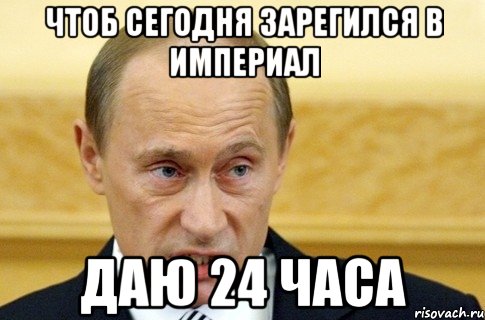 ЧТОБ СЕГОДНЯ ЗАРЕГИЛСЯ В ИМПЕРИАЛ

ДАЮ 24 ЧАСА

risovach.ru